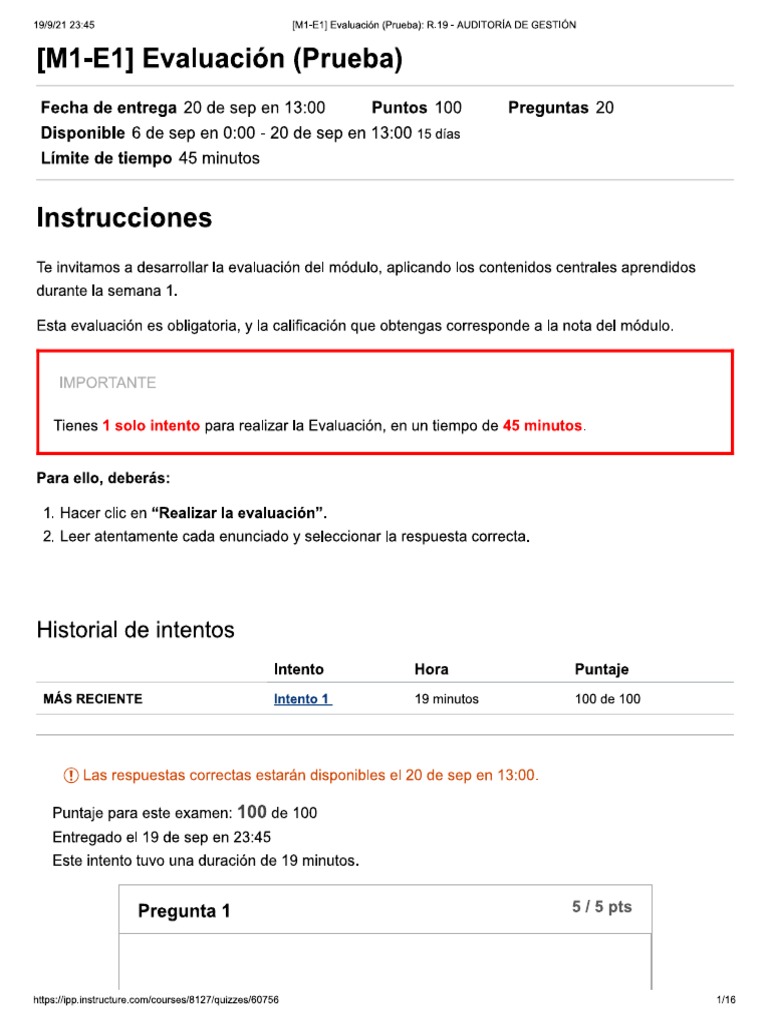 19/9/21 23:45 [M1-E1] Evaluación (Prueba): R.19 - AUDITORÍA DE GESTIÓN

[M1-E1] Evaluación (Prueba)

Fecha de entrega 20 de sep en 13:00 Puntos 100 Preguntas 20
Disponible 6 de sep en 0:00 - 20 de sep en 13:00 15 días
Límite de tiempo 45 minutos

Instrucciones

Te invitamos a desarrollar la evaluación del módulo, aplicando los contenidos centrales aprendidos durante la semana 1.

Esta evaluación es obligatoria, y la calificación que obtengas corresponde a la nota del módulo.

IMPORTANTE

Tienes 1 solo intento para realizar la Evaluación, en un tiempo de 45 minutos.

Para ello, deberás:

1. Hacer clic en "Realizar la evaluación".
2. Leer atentamente cada enunciado y seleccionar la respuesta correcta.

Historial de intentos

| | Intento | Hora | Puntaje |
|---|---|---|---|
| MÁS RECIENTE | Intento 1 | 19 minutos | 100 de 100 |

Las respuestas correctas estarán disponibles el 20 de sep en 13:00.

Puntaje para este examen: 100 de 100
Entregado el 19 de sep en 23:45
Este intento tuvo una duración de 19 minutos.

Pregunta 1 5 / 5 pts

https://ipp.instructure.com/courses/8127/quizzes/60756 1/16